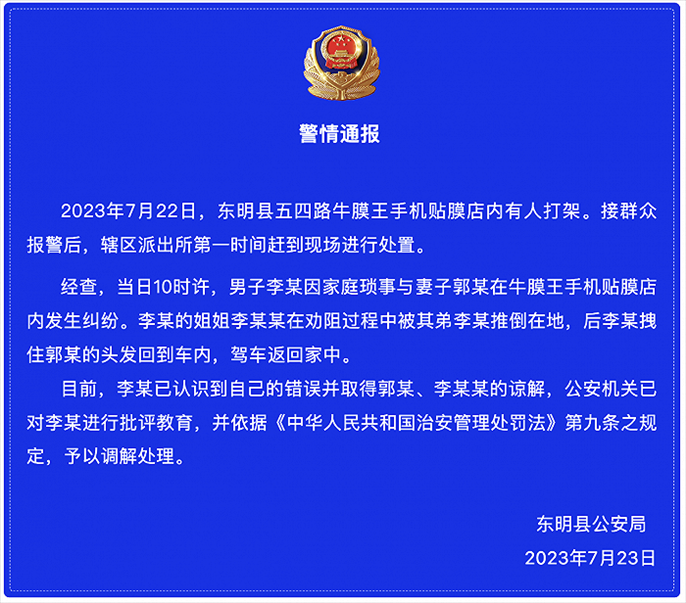 警情通报

2023年7月22日，东明县五四路牛膜王手机贴膜店内有人打架。接群众报警后，辖区派出所第一时间赶到现场进行处置。

经查，当日10时许，男子李某因家庭琐事与妻子郭某在牛膜王手机贴膜店内发生纠纷。李某的姐姐李某某在劝阻过程中被其弟李某推倒在地，后李某拽住郭某的头发回到车内，驾车返回家中。

目前，李某已认识到自己的错误并取得郭某、李某某的谅解，公安机关已对李某进行批评教育，并依据《中华人民共和国治安管理处罚法》第九条之规定，予以调解处理。

东明县公安局

2023年7月23日